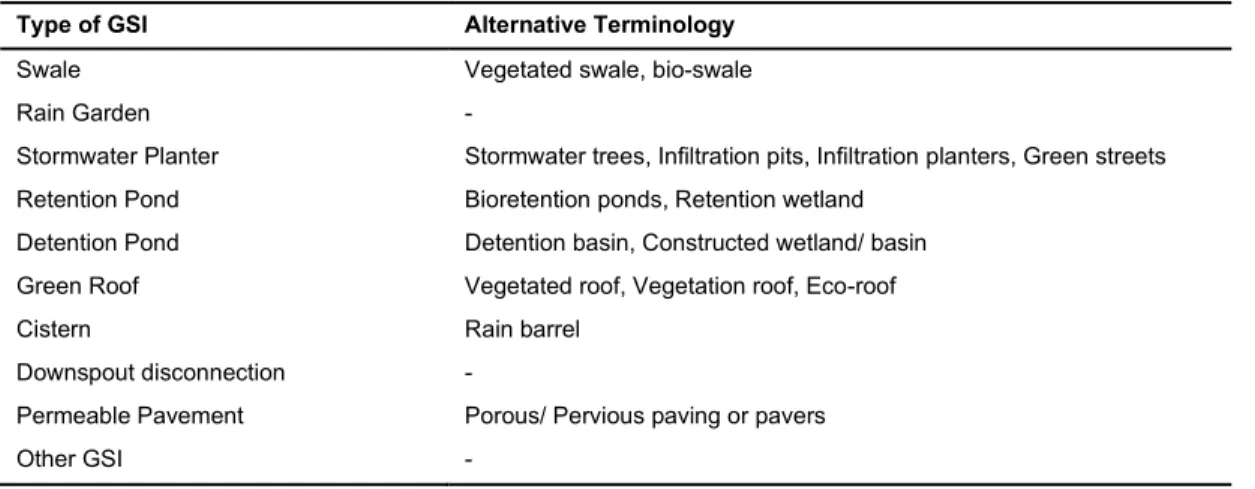 | Type of GSI | Alternative Terminology |
|---|---|
| Swale | Vegetated swale, bio-swale |
| Rain Garden | - |
| Stormwater Planter | Stormwater trees, Infiltration pits, Infiltration planters, Green streets |
| Retention Pond | Bioretention ponds, Retention wetland |
| Detention Pond | Detention basin, Constructed wetland/ basin |
| Green Roof | Vegetated roof, Vegetation roof, Eco-roof |
| Cistern | Rain barrel |
| Downspout disconnection | - |
| Permeable Pavement | Porous/ Pervious paving or pavers |
| Other GSI | - |